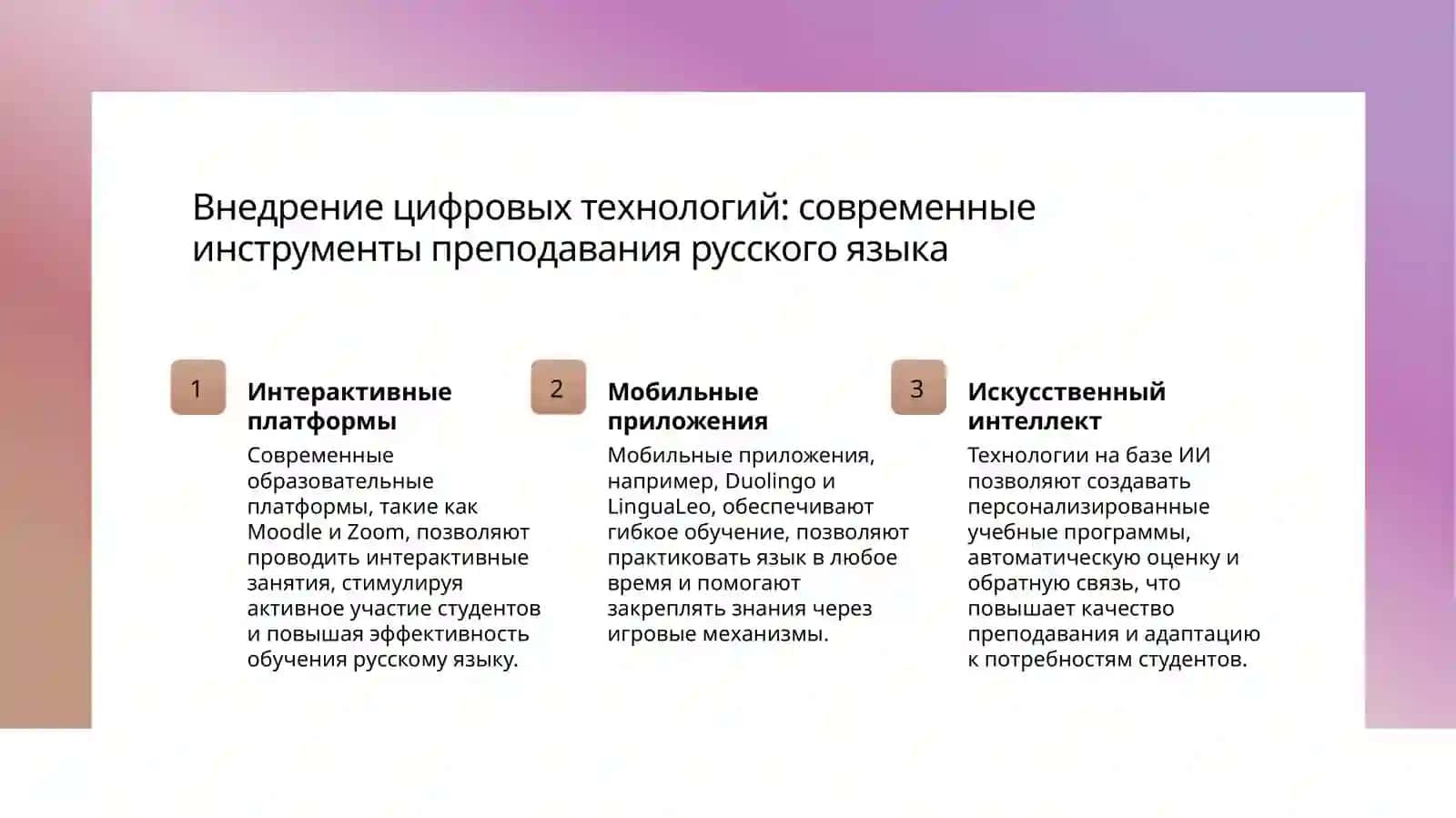 Внедрение цифровых технологий: современные инструменты преподавания русского языка

1

Интерактивные платформы

Современные образовательные платформы, такие как Moodle и Zoom, позволяют проводить интерактивные занятия, стимулируя активное участие студентов и повышая эффективность обучения русскому языку.

2

Мобильные приложения

Мобильные приложения, например, Duolingo и LinguaLeo, обеспечивают гибкое обучение, позволяют практиковать язык в любое время и помогают закреплять знания через игровые механизмы.

3

Искусственный интеллект

Технологии на базе ИИ позволяют создавать персонализированные учебные программы, автоматическую оценку и обратную связь, что повышает качество преподавания и адаптацию к потребностям студентов.